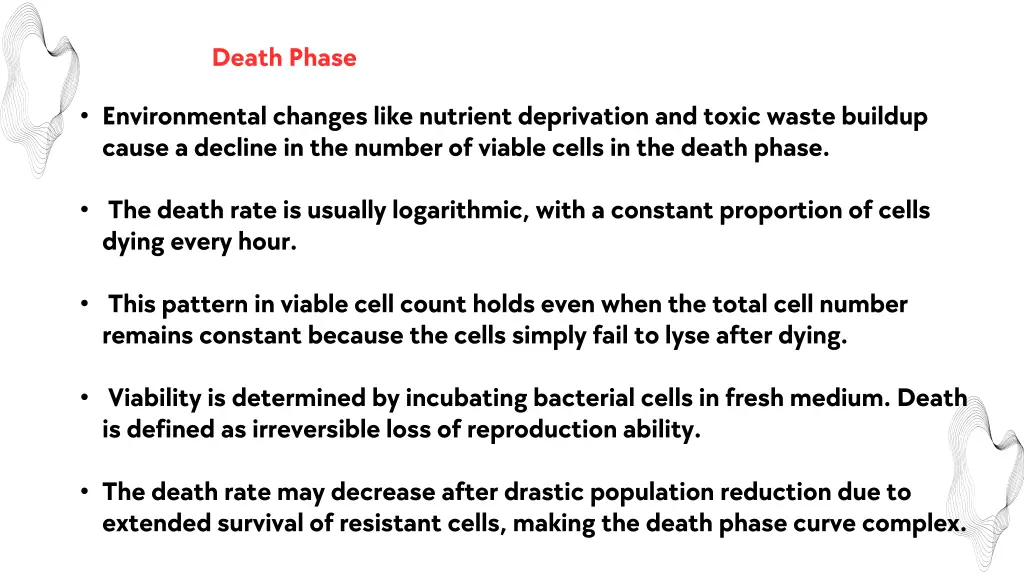 Death Phase

• Environmental changes like nutrient deprivation and toxic waste buildup cause a decline in the number of viable cells in the death phase.

• The death rate is usually logarithmic, with a constant proportion of cells dying every hour.

• This pattern in viable cell count holds even when the total cell number remains constant because the cells simply fail to lyse after dying.

• Viability is determined by incubating bacterial cells in fresh medium. Death is defined as irreversible loss of reproduction ability.

• The death rate may decrease after drastic population reduction due to extended survival of resistant cells, making the death phase curve complex.